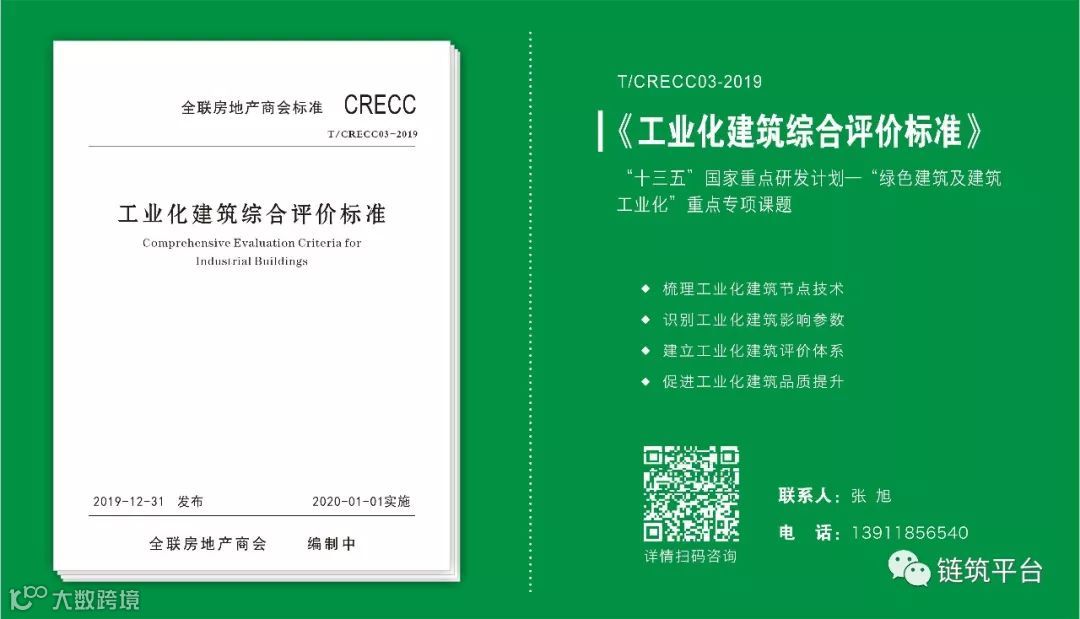 全联房地产商会标准 CRECC
T/CRECC03-2019

工业化建筑综合评价标准
Comprehensive Evaluation Criteria for Industrial Buildings

2019-12-31 发布 2020-01-01实施

全联房地产商会 编制中

T/CRECC03-2019

《工业化建筑综合评价标准》

“十三五”国家重点研发计划—“绿色建筑及建筑工业化”重点专项课题

◆ 梳理工业化建筑节点技术
◆ 识别工业化建筑影响参数
◆ 建立工业化建筑评价体系
◆ 促进工业化建筑品质提升

详情扫码咨询

联系人：张 旭
电 话：13911856540

链筑平台

大数跨境